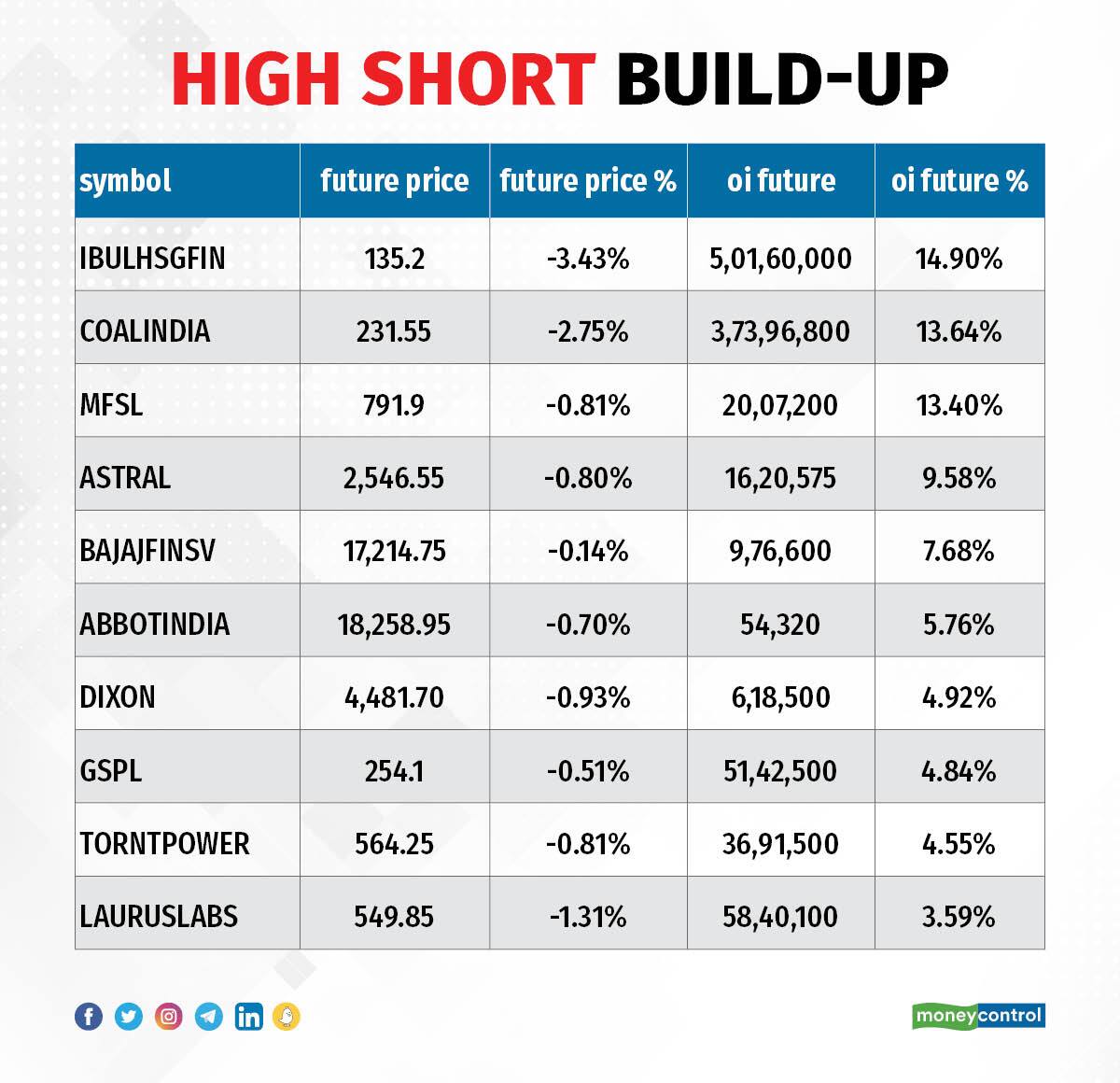 HIGH SHORT BUILD-UP

| symbol | future price | future price % | oi future | oi future % |
|---|---|---|---|---|
| IBULHSGFIN | 135.2 | -3.43% | 5,01,60,000 | 14.90% |
| COALINDIA | 231.55 | -2.75% | 3,73,96,800 | 13.64% |
| MFSL | 791.9 | -0.81% | 20,07,200 | 13.40% |
| ASTRAL | 2,546.55 | -0.80% | 16,20,575 | 9.58% |
| BAJAJFINSV | 17,214.75 | -0.14% | 9,76,600 | 7.68% |
| ABBOTINDIA | 18,258.95 | -0.70% | 54,320 | 5.76% |
| DIXON | 4,481.70 | -0.93% | 6,18,500 | 4.92% |
| GSPL | 254.1 | -0.51% | 51,42,500 | 4.84% |
| TORNTPOWER | 564.25 | -0.81% | 36,91,500 | 4.55% |
| LAURUSLABS | 549.85 | -1.31% | 58,40,100 | 3.59% |

moneycontrol